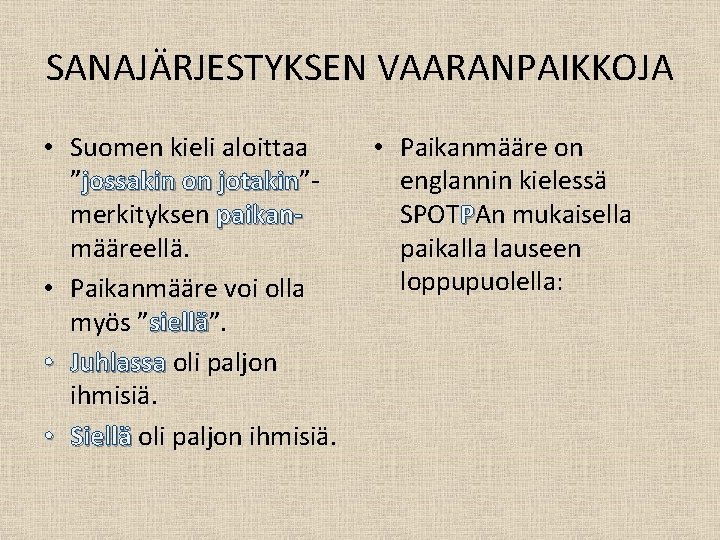 SANAJÄRJESTYKSEN VAARANPAIKKOJA

• Suomen kieli aloittaa ”jossakin on jotakin”-merkityksen paikanmääreellä.
• Paikanmääre voi olla myös ”siellä”.
• Juhlassa oli paljon ihmisiä.
• Siellä oli paljon ihmisiä.

• Paikanmääre on englannin kielessä SPOTPAn mukaisella paikalla lauseen loppupuolella: